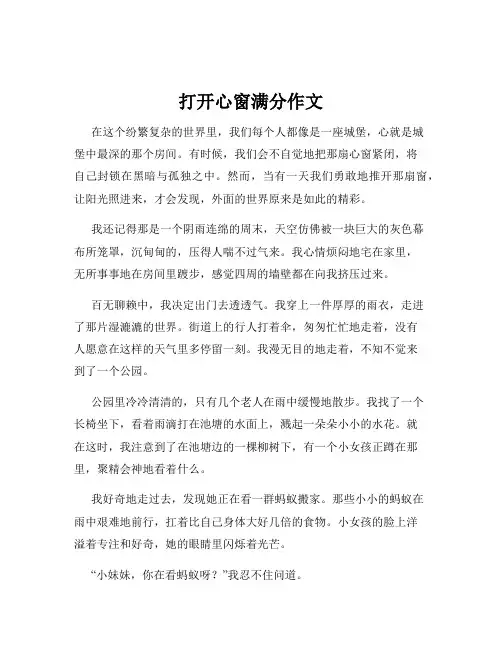 打开心窗满分作文

在这个纷繁复杂的世界里，我们每个人都像是一座城堡，心就是城堡中最深的那个房间。有时候，我们会不自觉地把那扇心窗紧闭，将自己封锁在黑暗与孤独之中。然而，当有一天我们勇敢地推开那扇窗，让阳光照进来，才会发现，外面的世界原来是如此的精彩。

我还记得那是一个阴雨连绵的周末，天空仿佛被一块巨大的灰色幕布所笼罩，沉甸甸的，压得人喘不过气来。我心情烦闷地宅在家里，无所事事地在房间里踱步，感觉四周的墙壁都在向我挤压过来。

百无聊赖中，我决定出门去透透气。我穿上一件厚厚的雨衣，走进了那片湿漉漉的世界。街道上的行人打着伞，匆匆忙忙地走着，没有人愿意在这样的天气里多停留一刻。我漫无目的地走着，不知不觉来到了一个公园。

公园里冷冷清清的，只有几个老人在雨中缓慢地散步。我找了一个长椅坐下，看着雨滴打在池塘的水面上，溅起一朵朵小小的水花。就在这时，我注意到了在池塘边的一棵柳树下，有一个小女孩正蹲在那里，聚精会神地看着什么。

我好奇地走过去，发现她正在看一群蚂蚁搬家。那些小小的蚂蚁在雨中艰难地前行，扛着比自己身体大好几倍的食物。小女孩的脸上洋溢着专注和好奇，她的眼睛里闪烁着光芒。

“小妹妹，你在看蚂蚁呀？”我忍不住问道。